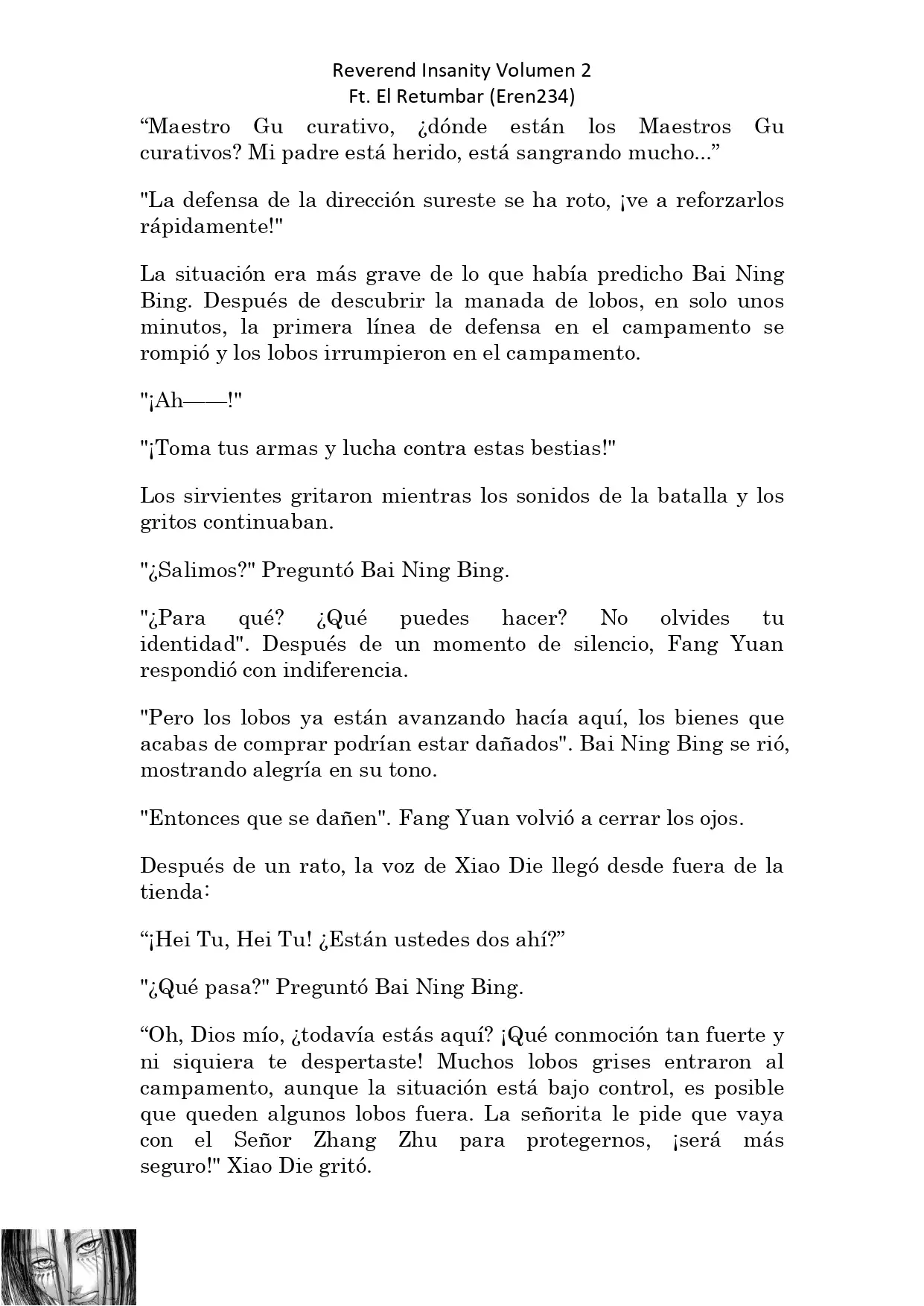 Reverend Insanity Volumen 2
Ft. El Retumbar (Eren234)

“Maestro Gu curativo, ¿dónde están los Maestros Gu curativos? Mi padre está herido, está sangrando mucho...”

"La defensa de la dirección sureste se ha roto, ¡ve a reforzarlos rápidamente!"

La situación era más grave de lo que había predicho Bai Ning Bing. Después de descubrir la manada de lobos, en solo unos minutos, la primera línea de defensa en el campamento se rompió y los lobos irrumpieron en el campamento.

"¡Ah——!"

"¡Toma tus armas y lucha contra estas bestias!"

Los sirvientes gritaron mientras los sonidos de la batalla y los gritos continuaban.

"¿Salimos?" Preguntó Bai Ning Bing.

"¿Para qué? ¿Qué puedes hacer? No olvides tu identidad". Después de un momento de silencio, Fang Yuan respondió con indiferencia.

"Pero los lobos ya están avanzando hacía aquí, los bienes que acabas de comprar podrían estar dañados". Bai Ning Bing se rió, mostrando alegría en su tono.

"Entonces que se dañen". Fang Yuan volvió a cerrar los ojos.

Después de un rato, la voz de Xiao Die llegó desde fuera de la tienda:

“¡Hei Tu, Hei Tu! ¿Están ustedes dos ahí?”

"¿Qué pasa?" Preguntó Bai Ning Bing.

“Oh, Dios mío, ¿todavía estás aquí? ¡Qué conmoción tan fuerte y ni siquiera te despertaste! Muchos lobos grises entraron al campamento, aunque la situación está bajo control, es posible que queden algunos lobos fuera. La señorita le pide que vaya con el Señor Zhang Zhu para protegernos, ¡será más seguro!" Xiao Die gritó.